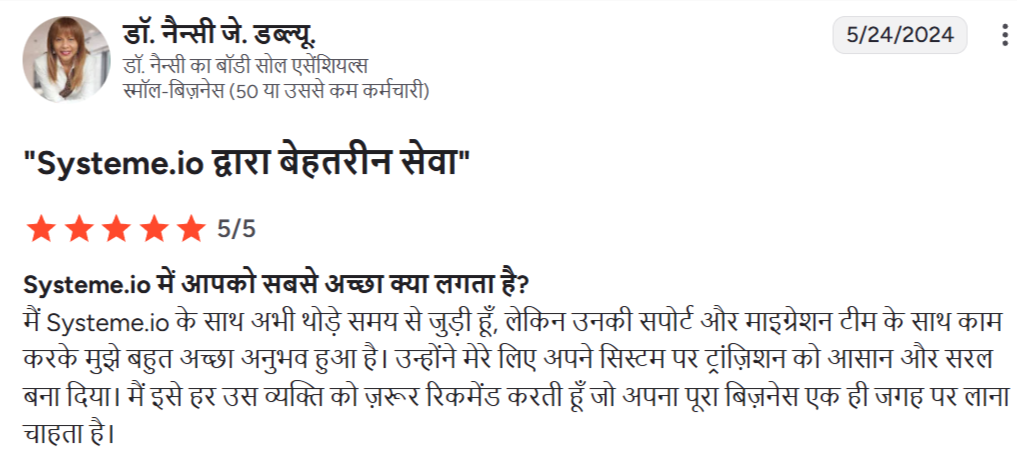 डॉ. नैन्सी जे. डब्ल्यू.
डॉ. नैन्सी का बॉडी सोल एसेंशियल्स
स्मॉल-बिज़नेस (50 या उससे कम कर्मचारी)

5/24/2024

"Systeme.io द्वारा बेहतरीन सेवा"

5/5

Systeme.io में आपको सबसे अच्छा क्या लगता है?
मैं Systeme.io के साथ अभी थोड़े समय से जुड़ी हूँ, लेकिन उनकी सपोर्ट और माइग्रेशन टीम के साथ काम करके मुझे बहुत अच्छा अनुभव हुआ है। उन्होंने मेरे लिए अपने सिस्टम पर ट्रांज़िशन को आसान और सरल बना दिया। मैं इसे हर उस व्यक्ति को ज़रूर रिकमेंड करती हूँ जो अपना पूरा बिज़नेस एक ही जगह पर लाना चाहता है।